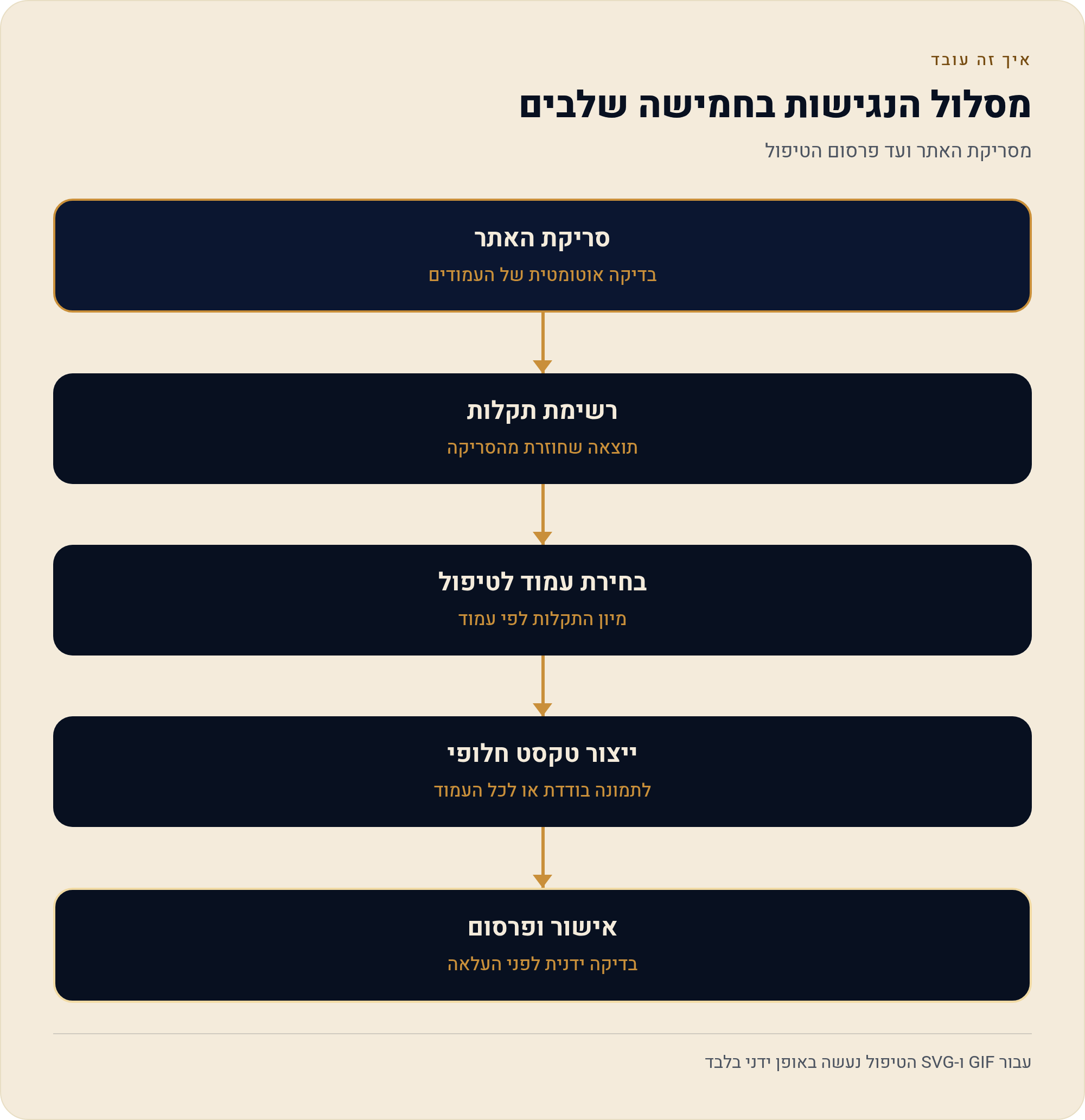 איך זה עובד

מסלול הנגישות בחמישה שלבים

מסריקת האתר ועד פרסום הטיפול

סריקת האתר
בדיקה אוטומטית של העמודים

רשימת תקלות
תוצאה שחוזרת מהסריקה

בחירת עמוד לטיפול
מיון התקלות לפי עמוד

ייצור טקסט חלופי
לתמונה בודדת או לכל העמוד

אישור ופרסום
בדיקה ידנית לפני העלאה

עבור GIF ו-SVG הטיפול נעשה באופן ידני בלבד